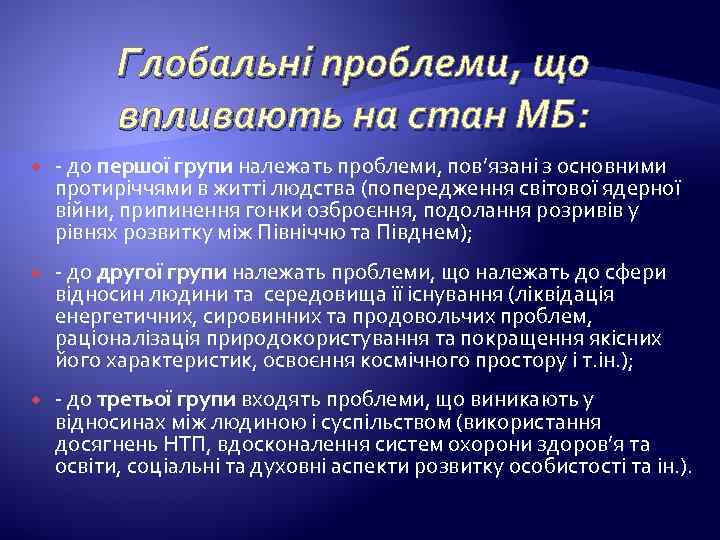 Глобальні проблеми, що впливають на стан МБ:

- до першої групи належать проблеми, пов’язані з основними протиріччями в житті людства (попередження світової ядерної війни, припинення гонки озброєння, подолання розривів у рівнях розвитку між Північчю та Півднем);

- до другої групи належать проблеми, що належать до сфери відносин людини та середовища її існування (ліквідація енергетичних, сировинних та продовольчих проблем, раціоналізація природокористування та покращення якісних його характеристик, освоєння космічного простору і т.ін.);

- до третьої групи входять проблеми, що виникають у відносинах між людиною і суспільством (використання досягнень НТП, вдосконалення систем охорони здоров’я та освіти, соціальні та духовні аспекти розвитку особистості та ін.).